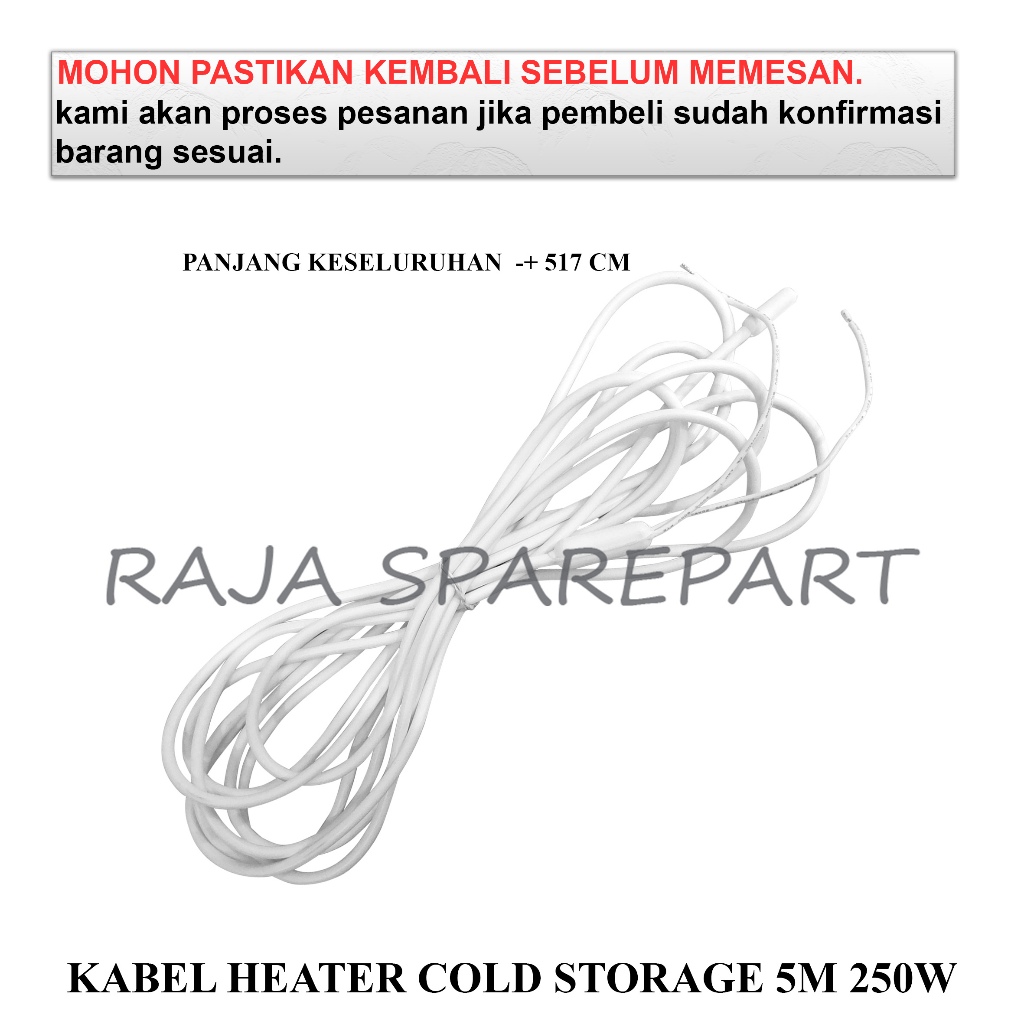 MOHON PASTIKAN KEMBALI SEBELUM MEMESAN.
kami akan proses pesanan jika pembeli sudah konfirmasi barang sesuai.

PANJANG KESELURUHAN -+ 517 CM

RAJA SPAREPART

KABEL HEATER COLD STORAGE 5M 250W